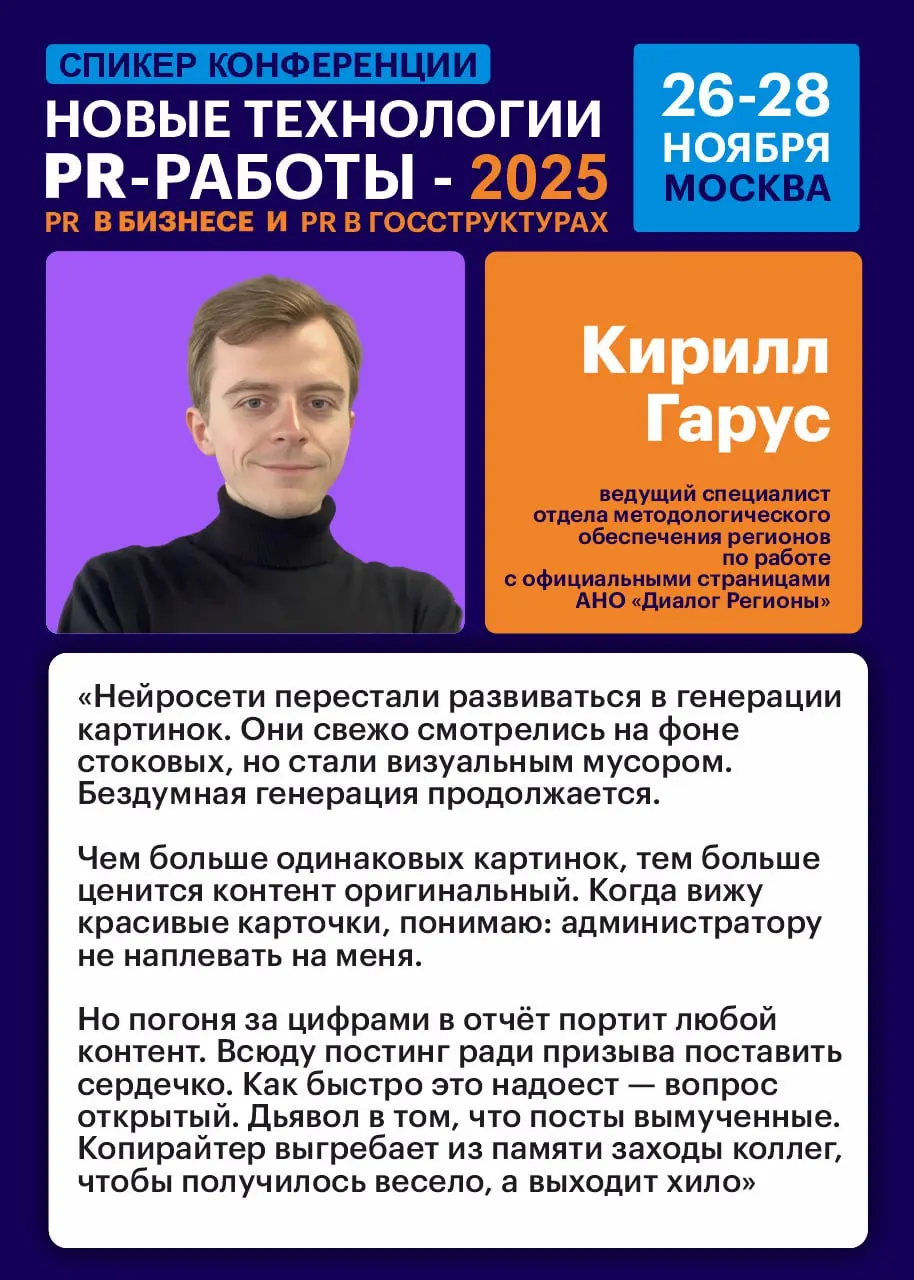 СПИКЕР КОНФЕРЕНЦИИ
НОВЫЕ ТЕХНОЛОГИИ PR-РАБОТЫ - 2025
PR В БИЗНЕСЕ И PR В ГОССТРУКТУРАХ

26-28 НОЯБРЯ МОСКВА

Кирилл Гарус

ведущий специалист отдела методологического обеспечения регионов по работе с официальными страницами АНО «Диалог Регионы»

«Нейросети перестали развиваться в генерации картинок. Они свежо смотрелись на фоне стоковых, но стали визуальным мусором. Бездумная генерация продолжается.

Чем больше одинаковых картинок, тем больше ценится контент оригинальный. Когда вижу красивые карточки, понимаю: администратору не наплевать на меня.

Но погоня за цифрами в отчёт портит любой контент. Всюду постинг ради призыва поставить сердечко. Как быстро это надоест — вопрос открытый. Дьявол в том, что посты вымученные. Копирайтер выгребает из памяти заходы коллег, чтобы получилось весело, а выходит хило»